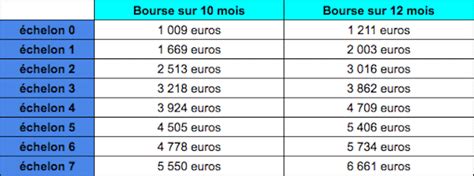 | | Bourse sur 10 mois | Bourse sur 12 mois |
|---|---|---|
| échelon 0 | 1 009 euros | 1 211 euros |
| échelon 1 | 1 669 euros | 2 003 euros |
| échelon 2 | 2 513 euros | 3 016 euros |
| échelon 3 | 3 218 euros | 3 862 euros |
| échelon 4 | 3 924 euros | 4 709 euros |
| échelon 5 | 4 505 euros | 5 406 euros |
| échelon 6 | 4 778 euros | 5 734 euros |
| échelon 7 | 5 550 euros | 6 661 euros |